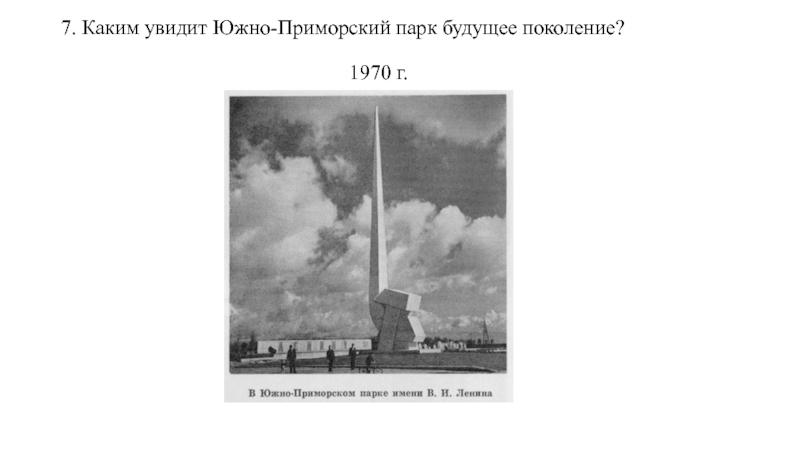 7. Каким увидит Южно-Приморский парк будущее поколение?

1970 г.

В Южно-Приморском парке имени В. И. Ленина